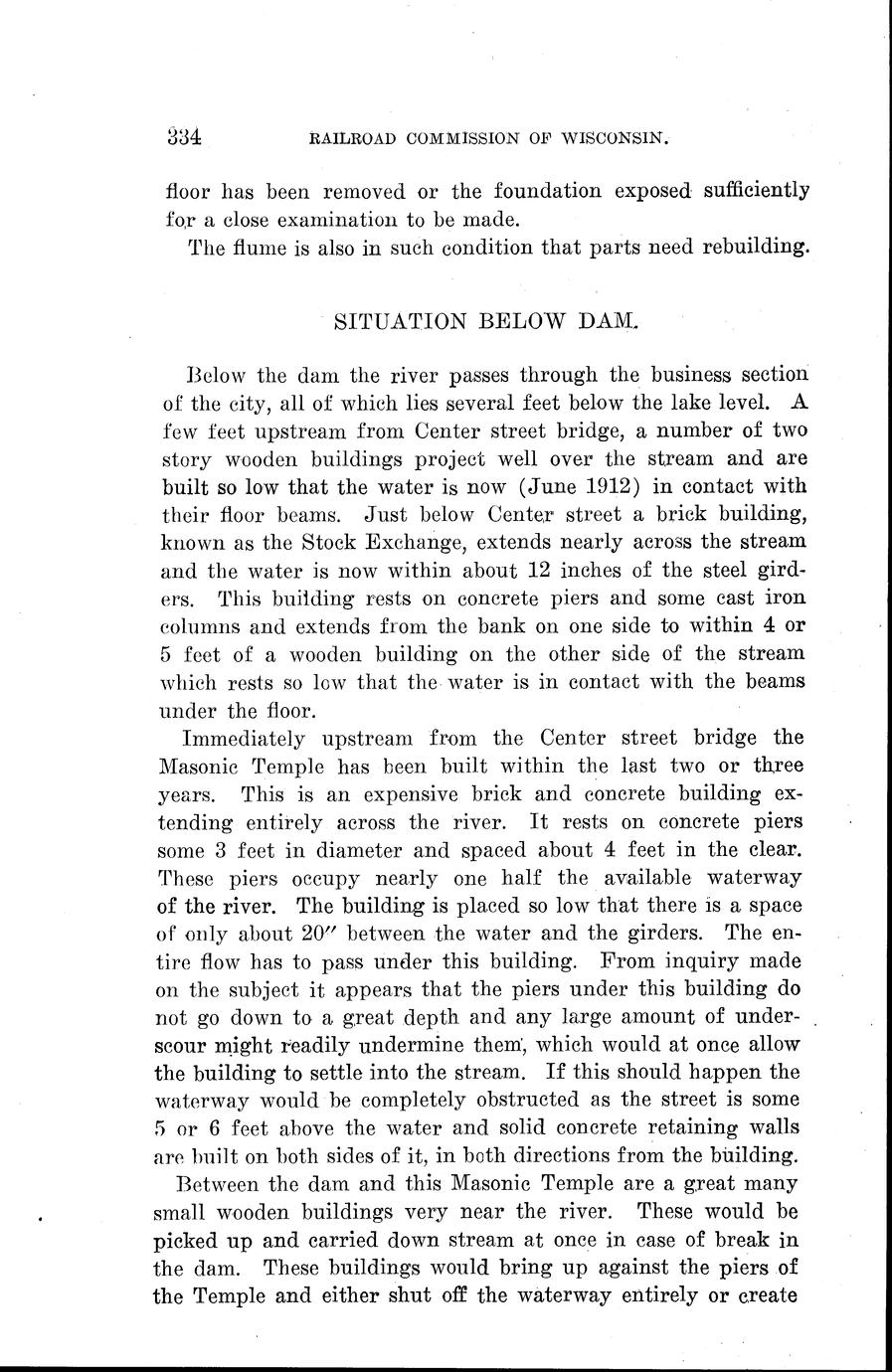 334 RAILROAD COMMISSION OF WISCONSIN.

floor has been removed or the foundation exposed sufficiently for a close examination to be made.

The flume is also in such condition that parts need rebuilding.

SITUATION BELOW DAM.

Below the dam the river passes through the business section of the city, all of which lies several feet below the lake level. A few feet upstream from Center street bridge, a number of two story wooden buildings project well over the stream and are built so low that the water is now (June 1912) in contact with their floor beams. Just below Center street a brick building, known as the Stock Exchange, extends nearly across the stream and the water is now within about 12 inches of the steel girders. This building rests on concrete piers and some cast iron columns and extends from the bank on one side to within 4 or 5 feet of a wooden building on the other side of the stream which rests so low that the water is in contact with the beams under the floor.

Immediately upstream from the Center street bridge the Masonic Temple has been built within the last two or three years. This is an expensive brick and concrete building extending entirely across the river. It rests on concrete piers some 3 feet in diameter and spaced about 4 feet in the clear. These piers occupy nearly one half the available waterway of the river. The building is placed so low that there is a space of only about 20″ between the water and the girders. The entire flow has to pass under this building. From inquiry made on the subject it appears that the piers under this building do not go down to a great depth and any large amount of underscour might readily undermine them, which would at once allow the building to settle into the stream. If this should happen the waterway would be completely obstructed as the street is some 5 or 6 feet above the water and solid concrete retaining walls are built on both sides of it, in both directions from the building.

Between the dam and this Masonic Temple are a great many small wooden buildings very near the river. These would be picked up and carried down stream at once in case of break in the dam. These buildings would bring up against the piers of the Temple and either shut off the waterway entirely or create